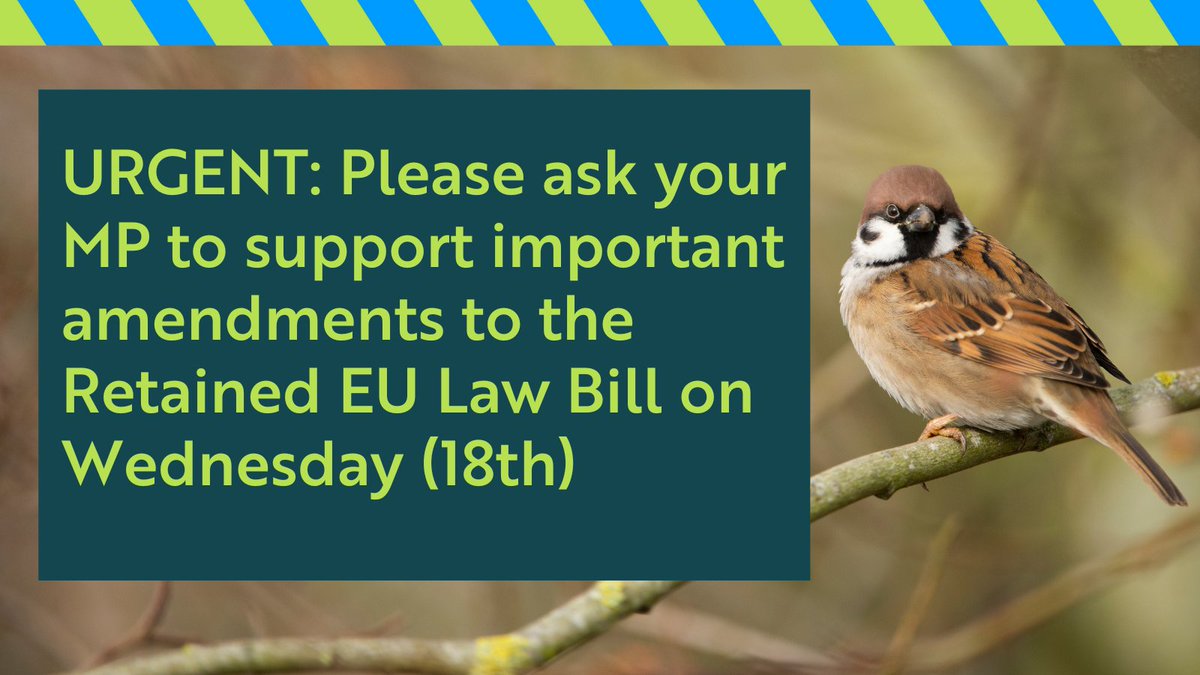 URGENT: Please ask your MP to support important amendments to the Retained EU Law Bill on Wednesday (18th)